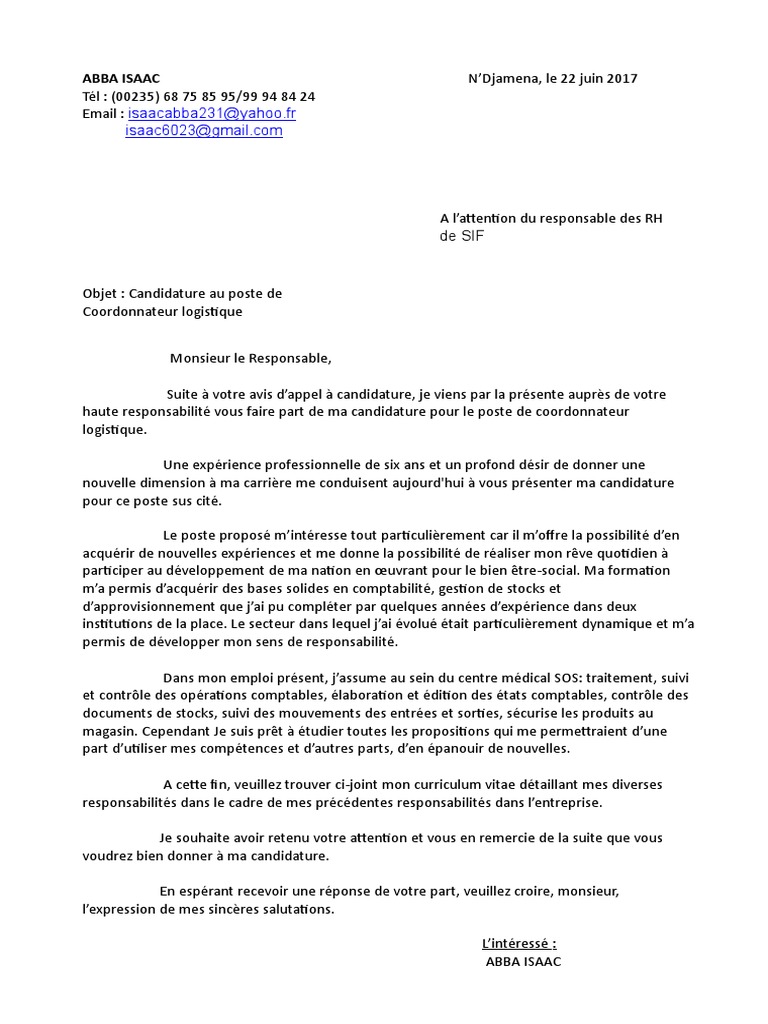 ABBA ISAAC
Tél : (00235) 68 75 85 95/99 94 84 24
Email : isaacabba231@yahoo.fr
isaac6023@gmail.com

N'Djamena, le 22 juin 2017

A l'attention du responsable des RH
de SIF

Objet : Candidature au poste de Coordonnateur logistique

Monsieur le Responsable,

Suite à votre avis d'appel à candidature, je viens par la présente auprès de votre haute responsabilité vous faire part de ma candidature pour le poste de coordonnateur logistique.

Une expérience professionnelle de six ans et un profond désir de donner une nouvelle dimension à ma carrière me conduisent aujourd'hui à vous présenter ma candidature pour ce poste sus cité.

Le poste proposé m'intéresse tout particulièrement car il m'offre la possibilité d'en acquérir de nouvelles expériences et me donne la possibilité de réaliser mon rêve quotidien à participer au développement de ma nation en œuvrant pour le bien être-social. Ma formation m'a permis d'acquérir des bases solides en comptabilité, gestion de stocks et d'approvisionnement que j'ai pu compléter par quelques années d'expérience dans deux institutions de la place. Le secteur dans lequel j'ai évolué était particulièrement dynamique et m'a permis de développer mon sens de responsabilité.

Dans mon emploi présent, j'assume au sein du centre médical SOS: traitement, suivi et contrôle des opérations comptables, élaboration et édition des états comptables, contrôle des documents de stocks, suivi des mouvements des entrées et sorties, sécurise les produits au magasin. Cependant Je suis prêt à étudier toutes les propositions qui me permettraient d'une part d'utiliser mes compétences et d'autres parts, d'en épanouir de nouvelles.

A cette fin, veuillez trouver ci-joint mon curriculum vitae détaillant mes diverses responsabilités dans le cadre de mes précédentes responsabilités dans l'entreprise.

Je souhaite avoir retenu votre attention et vous en remercie de la suite que vous voudrez bien donner à ma candidature.

En espérant recevoir une réponse de votre part, veuillez croire, monsieur, l'expression de mes sincères salutations.

L'intéressé :
ABBA ISAAC